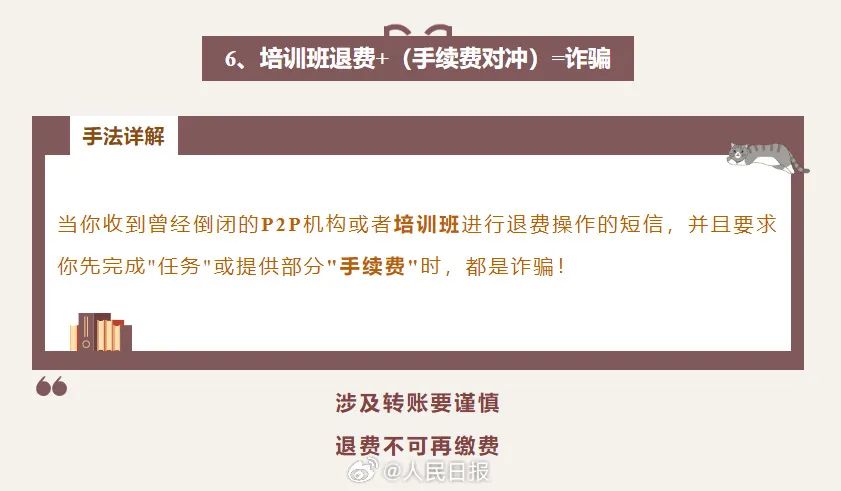 6、培训班退费+（手续费对冲）=诈骗

手法详解

当你收到曾经倒闭的P2P机构或者培训班进行退费操作的短信，并且要求你先完成"任务"或提供部分"手续费"时，都是诈骗！

涉及转账要谨慎

退费不可再缴费

@人民日报